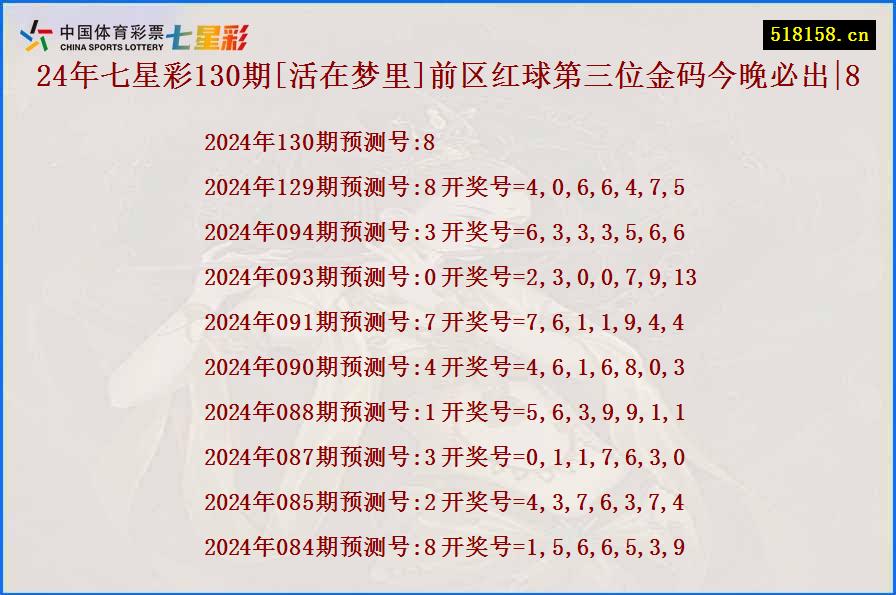 中国体育彩票 CHINA SPORTS LOTTERY 七星彩

518158.cn

24年七星彩130期[活在梦里]前区红球第三位金码今晚必出|8

2024年130期预测号:8
2024年129期预测号:8 开奖号=4,0,6,6,4,7,5
2024年094期预测号:3 开奖号=6,3,3,3,5,6,6
2024年093期预测号:0 开奖号=2,3,0,0,7,9,13
2024年091期预测号:7 开奖号=7,6,1,1,9,4,4
2024年090期预测号:4 开奖号=4,6,1,6,8,0,3
2024年088期预测号:1 开奖号=5,6,3,9,9,1,1
2024年087期预测号:3 开奖号=0,1,1,7,6,3,0
2024年085期预测号:2 开奖号=4,3,7,6,3,7,4
2024年084期预测号:8 开奖号=1,5,6,6,5,3,9